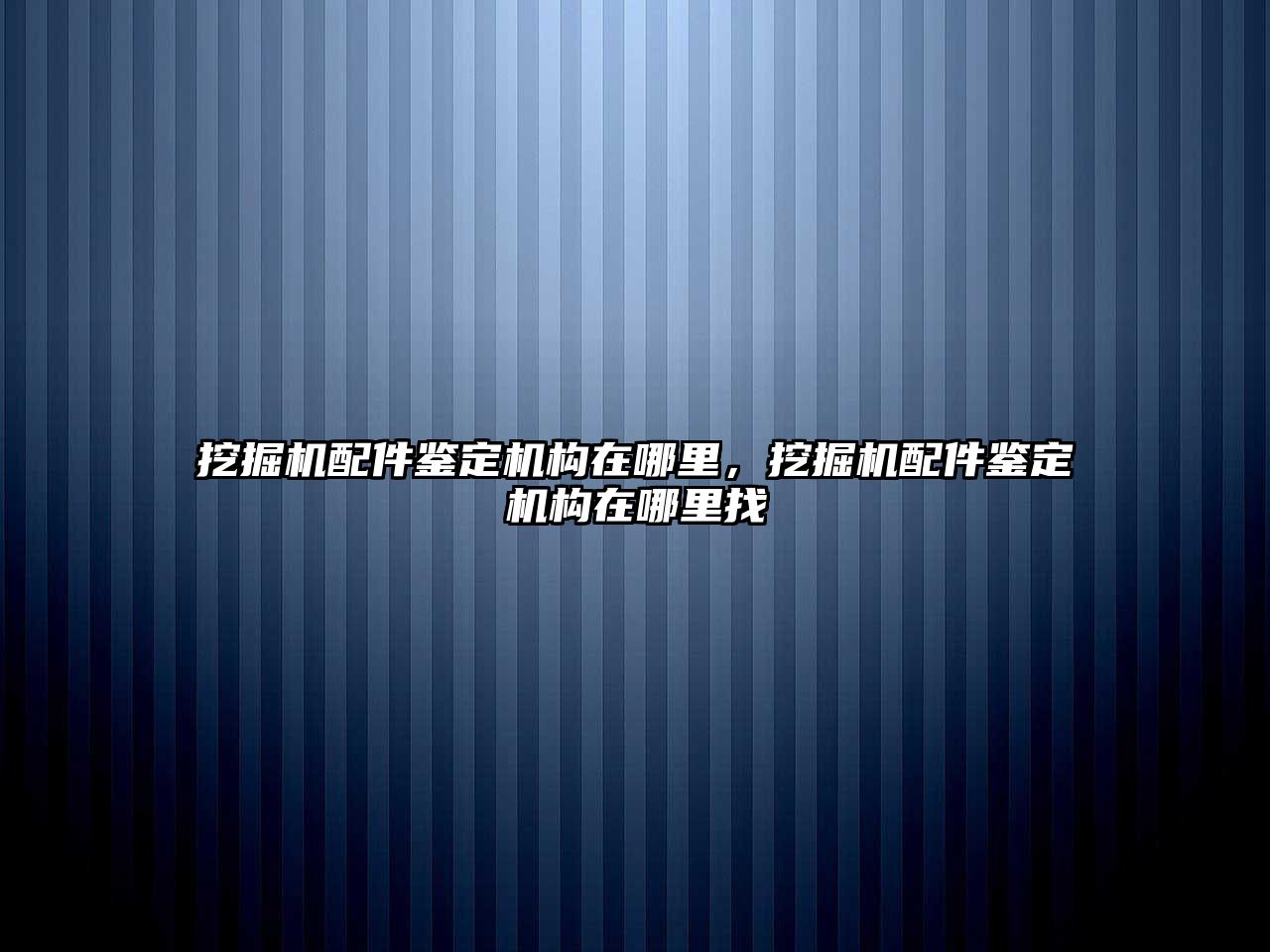 挖掘机配件鉴定机构在哪里，挖掘机配件鉴定机构在哪里找